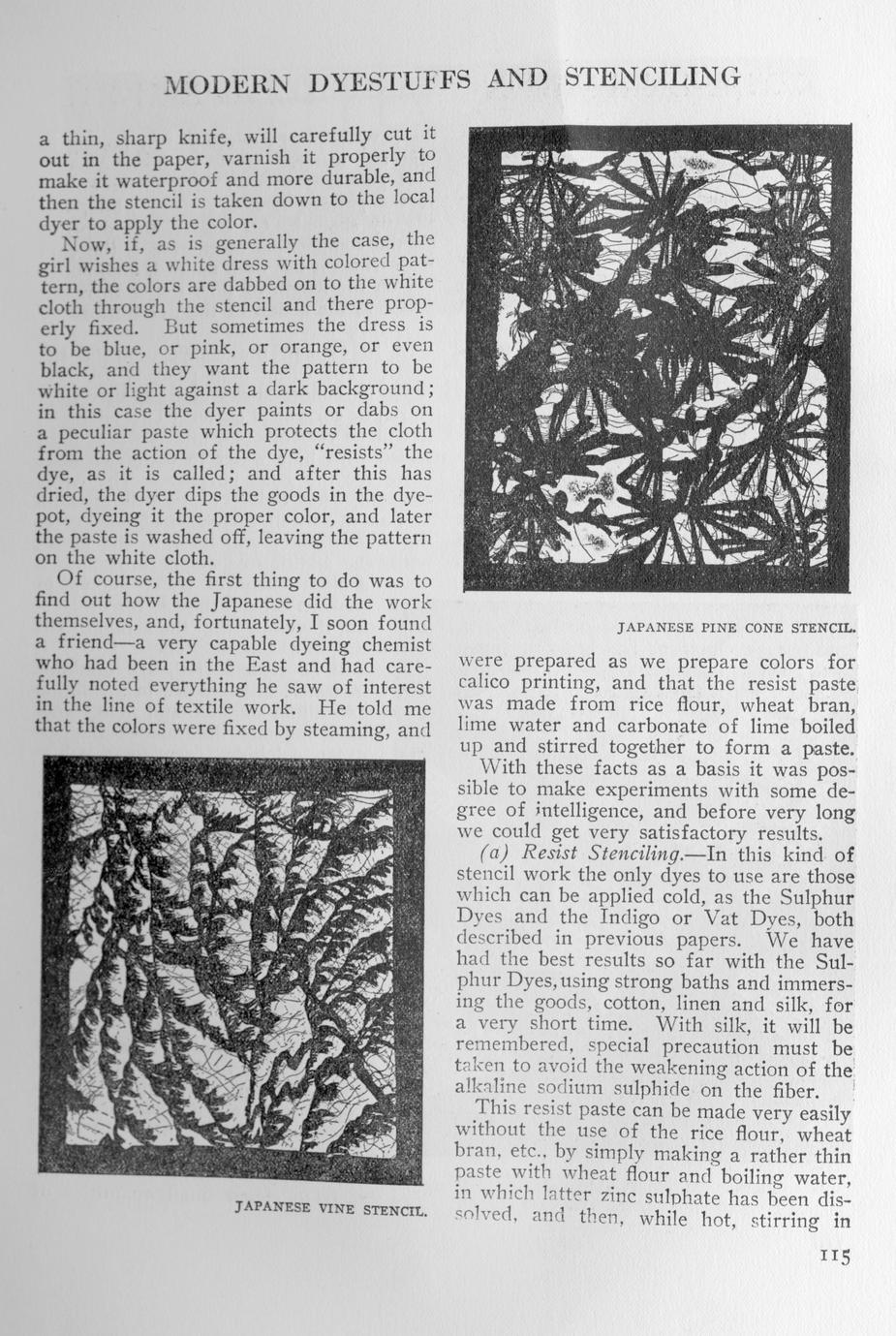 MODERN DYESTUFFS AND STENCILING

a thin, sharp knife, will carefully cut it out in the paper, varnish it properly to make it waterproof and more durable, and then the stencil is taken down to the local dyer to apply the color.

Now, if, as is generally the case, the girl wishes a white dress with colored pattern, the colors are dabbed on to the white cloth through the stencil and there properly fixed. But sometimes the dress is to be blue, or pink, or orange, or even black, and they want the pattern to be white or light against a dark background; in this case the dyer paints or dabs on a peculiar paste which protects the cloth from the action of the dye, "resists" the dye, as it is called; and after this has dried, the dyer dips the goods in the dyepot, dyeing it the proper color, and later the paste is washed off, leaving the pattern on the white cloth.

Of course, the first thing to do was to find out how the Japanese did the work themselves, and, fortunately, I soon found a friend—a very capable dyeing chemist who had been in the East and had carefully noted everything he saw of interest in the line of textile work. He told me that the colors were fixed by steaming, and

JAPANESE VINE STENCIL.

JAPANESE PINE CONE STENCIL.

were prepared as we prepare colors for calico printing, and that the resist paste was made from rice flour, wheat bran, lime water and carbonate of lime boiled up and stirred together to form a paste.

With these facts as a basis it was possible to make experiments with some degree of intelligence, and before very long we could get very satisfactory results.

(a) Resist Stenciling.—In this kind of stencil work the only dyes to use are those which can be applied cold, as the Sulphur Dyes and the Indigo or Vat Dyes, both described in previous papers. We have had the best results so far with the Sulphur Dyes, using strong baths and immersing the goods, cotton, linen and silk, for a very short time. With silk, it will be remembered, special precaution must be taken to avoid the weakening action of the alkaline sodium sulphide on the fiber.

This resist paste can be made very easily without the use of the rice flour, wheat bran, etc., by simply making a rather thin paste with wheat flour and boiling water, in which latter zinc sulphate has been dissolved, and then, while hot, stirring in

115